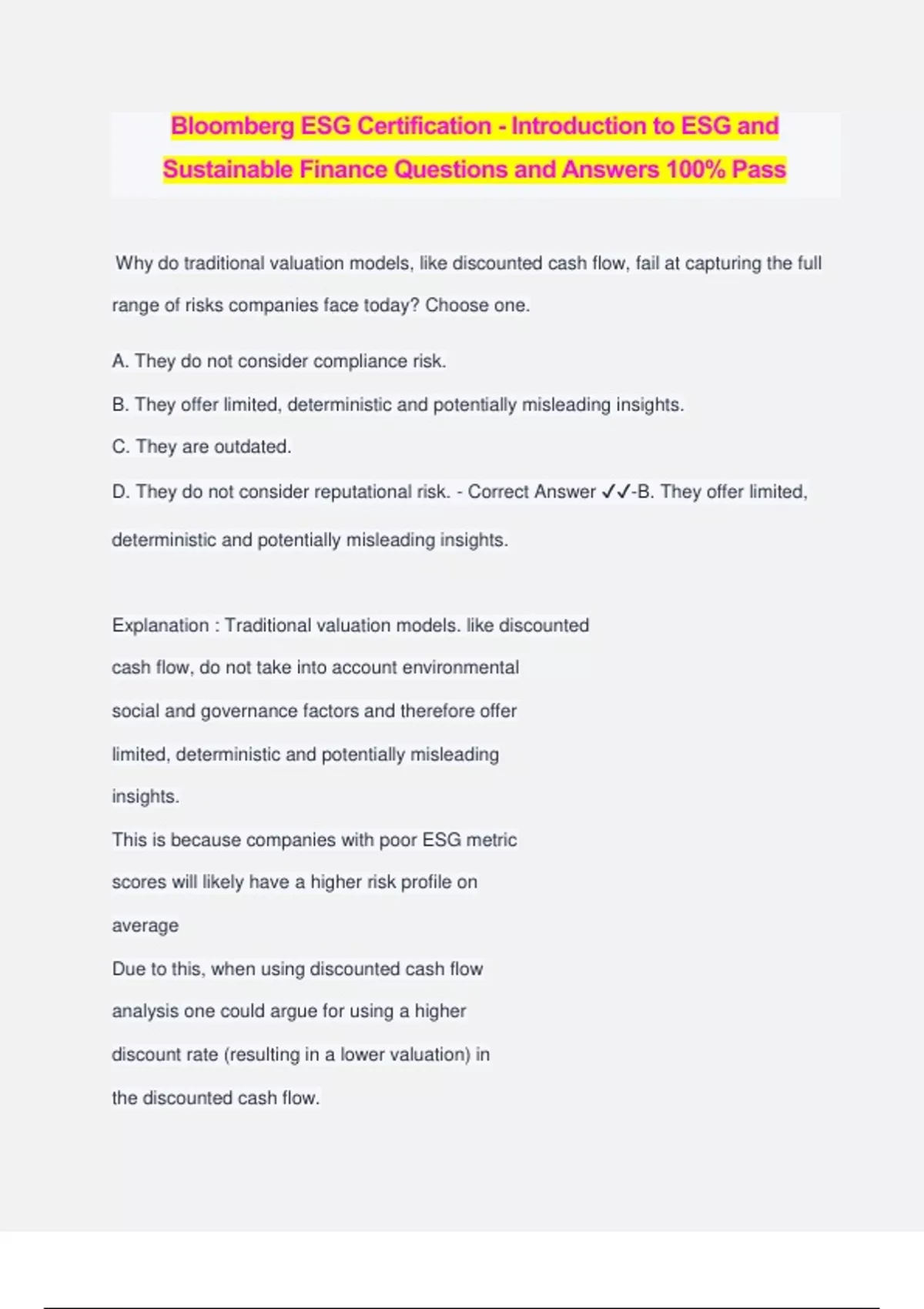 Bloomberg ESG Certification - Introduction to ESG and Sustainable Finance Questions and Answers 100% Pass

Why do traditional valuation models, like discounted cash flow, fail at capturing the full range of risks companies face today? Choose one.

A. They do not consider compliance risk.

B. They offer limited, deterministic and potentially misleading insights.

C. They are outdated.

D. They do not consider reputational risk. - Correct Answer ✓✓-B. They offer limited, deterministic and potentially misleading insights.

Explanation : Traditional valuation models. like discounted cash flow, do not take into account environmental social and governance factors and therefore offer limited, deterministic and potentially misleading insights.
This is because companies with poor ESG metric scores will likely have a higher risk profile on average
Due to this, when using discounted cash flow analysis one could argue for using a higher discount rate (resulting in a lower valuation) in the discounted cash flow.